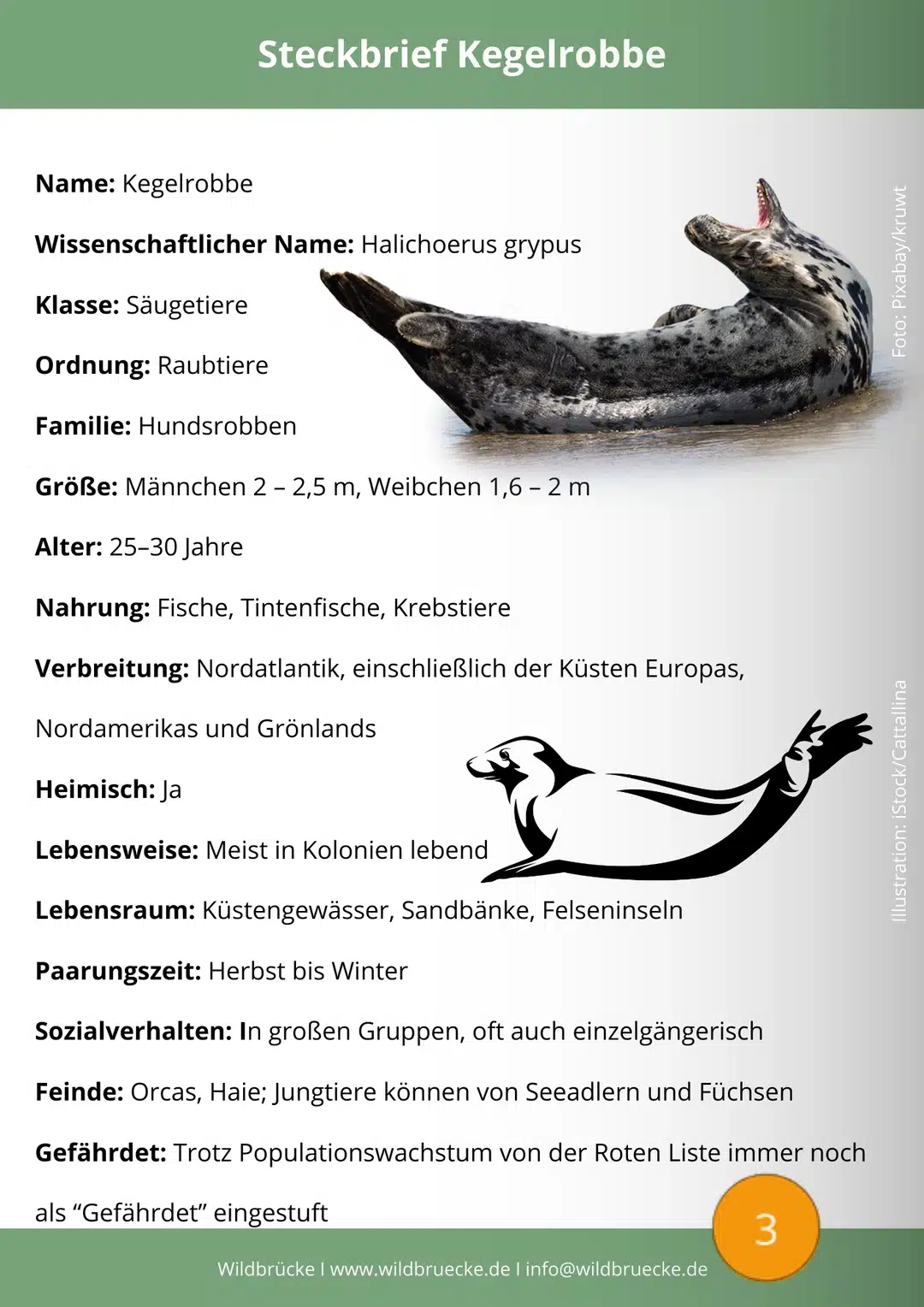 Steckbrief Kegelrobbe

Name: Kegelrobbe

Wissenschaftlicher Name: Halichoerus grypus

Klasse: Säugetiere

Ordnung: Raubtiere

Familie: Hundsrobben

Größe: Männchen 2 – 2,5 m, Weibchen 1,6 – 2 m

Alter: 25–30 Jahre

Nahrung: Fische, Tintenfische, Krebstiere

Verbreitung: Nordatlantik, einschließlich der Küsten Europas, Nordamerikas und Grönlands

Heimisch: Ja

Lebensweise: Meist in Kolonien lebend

Lebensraum: Küstengewässer, Sandbänke, Felseninseln

Paarungszeit: Herbst bis Winter

Sozialverhalten: In großen Gruppen, oft auch einzelgängerisch

Feinde: Orcas, Haie; Jungtiere können von Seeadlern und Füchsen

Gefährdet: Trotz Populationswachstum von der Roten Liste immer noch als “Gefährdet” eingestuft

Foto: Pixabay/kruwt

Illustration: iStock/Cattallina

3

Wildbrücke I www.wildbruecke.de I info@wildbruecke.de